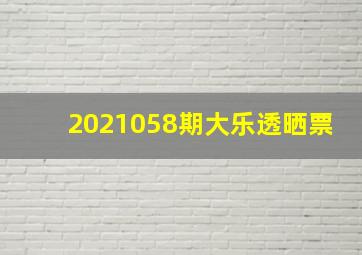 2021058期大乐透晒票